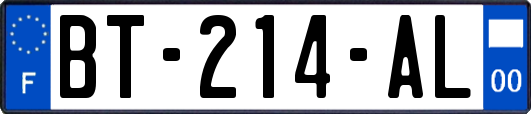 F

BT-214-AL

00